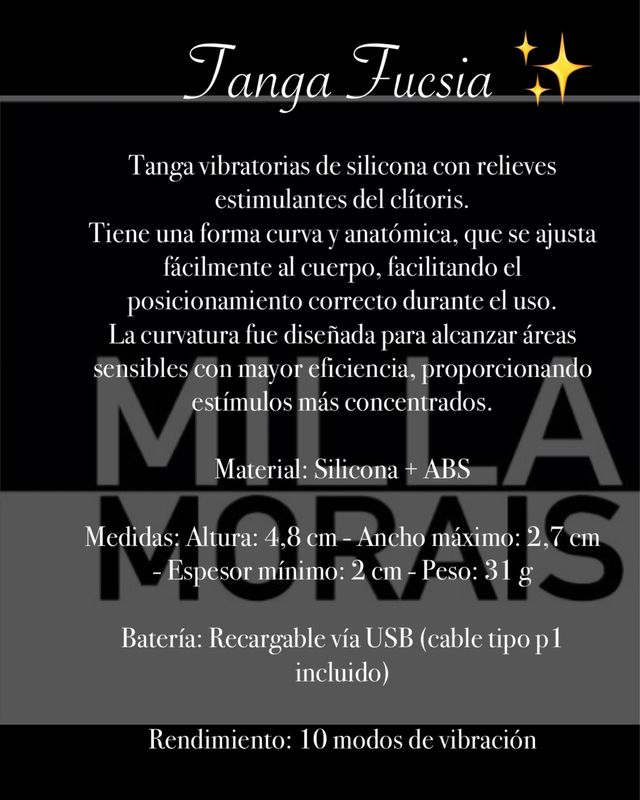 Tanga Fucsia ✨

Tanga vibratorias de silicona con relieves estimulantes del clítoris. Tiene una forma curva y anatómica, que se ajusta fácilmente al cuerpo, facilitando el posicionamiento correcto durante el uso. La curvatura fue diseñada para alcanzar áreas sensibles con mayor eficiencia, proporcionando estímulos más concentrados.

Material: Silicona + ABS

Medidas: Altura: 4,8 cm - Ancho máximo: 2,7 cm - Espesor mínimo: 2 cm - Peso: 31 g

Batería: Recargable vía USB (cable tipo p1 incluido)

Rendimiento: 10 modos de vibración

MILLA MORAIS